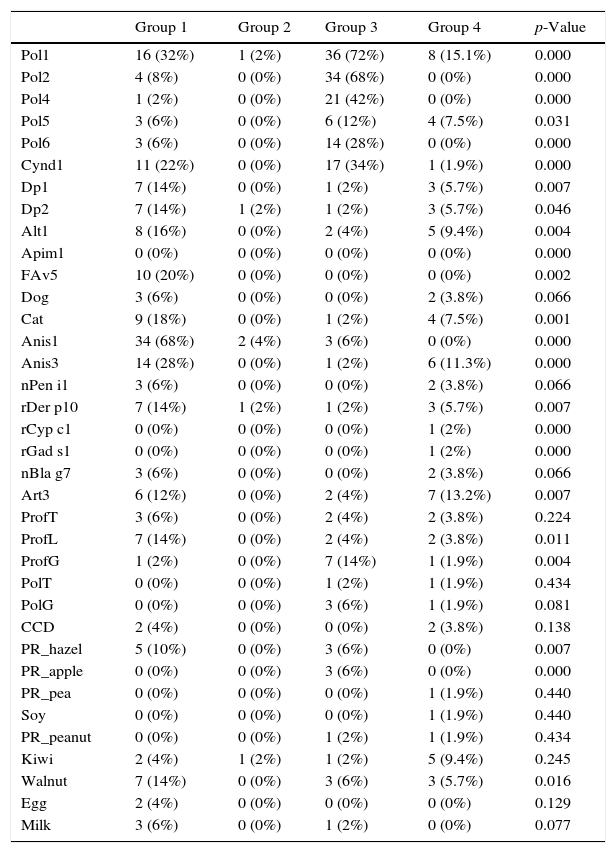 | | Group 1 | Group 2 | Group 3 | Group 4 | $p$-Value |
|---|---|---|---|---|---|
| Pol1 | 16 (32%) | 1 (2%) | 36 (72%) | 8 (15.1%) | 0.000 |
| Pol2 | 4 (8%) | 0 (0%) | 34 (68%) | 0 (0%) | 0.000 |
| Pol4 | 1 (2%) | 0 (0%) | 21 (42%) | 0 (0%) | 0.000 |
| Pol5 | 3 (6%) | 0 (0%) | 6 (12%) | 4 (7.5%) | 0.031 |
| Pol6 | 3 (6%) | 0 (0%) | 14 (28%) | 0 (0%) | 0.000 |
| Cynd1 | 11 (22%) | 0 (0%) | 17 (34%) | 1 (1.9%) | 0.000 |
| Dp1 | 7 (14%) | 0 (0%) | 1 (2%) | 3 (5.7%) | 0.007 |
| Dp2 | 7 (14%) | 1 (2%) | 1 (2%) | 3 (5.7%) | 0.046 |
| Alt1 | 8 (16%) | 0 (0%) | 2 (4%) | 5 (9.4%) | 0.004 |
| Apim1 | 0 (0%) | 0 (0%) | 0 (0%) | 0 (0%) | 0.000 |
| FAv5 | 10 (20%) | 0 (0%) | 0 (0%) | 0 (0%) | 0.002 |
| Dog | 3 (6%) | 0 (0%) | 0 (0%) | 2 (3.8%) | 0.066 |
| Cat | 9 (18%) | 0 (0%) | 1 (2%) | 4 (7.5%) | 0.001 |
| Anis1 | 34 (68%) | 2 (4%) | 3 (6%) | 0 (0%) | 0.000 |
| Anis3 | 14 (28%) | 0 (0%) | 1 (2%) | 6 (11.3%) | 0.000 |
| nPen i1 | 3 (6%) | 0 (0%) | 0 (0%) | 2 (3.8%) | 0.066 |
| rDer p10 | 7 (14%) | 1 (2%) | 1 (2%) | 3 (5.7%) | 0.007 |
| rCyp c1 | 0 (0%) | 0 (0%) | 0 (0%) | 1 (2%) | 0.000 |
| rGad s1 | 0 (0%) | 0 (0%) | 0 (0%) | 1 (2%) | 0.000 |
| nBla g7 | 3 (6%) | 0 (0%) | 0 (0%) | 2 (3.8%) | 0.066 |
| Art3 | 6 (12%) | 0 (0%) | 2 (4%) | 7 (13.2%) | 0.007 |
| ProfT | 3 (6%) | 0 (0%) | 2 (4%) | 2 (3.8%) | 0.224 |
| ProfL | 7 (14%) | 0 (0%) | 2 (4%) | 2 (3.8%) | 0.011 |
| ProfG | 1 (2%) | 0 (0%) | 7 (14%) | 1 (1.9%) | 0.004 |
| PolT | 0 (0%) | 0 (0%) | 1 (2%) | 1 (1.9%) | 0.434 |
| PolG | 0 (0%) | 0 (0%) | 3 (6%) | 1 (1.9%) | 0.081 |
| CCD | 2 (4%) | 0 (0%) | 0 (0%) | 2 (3.8%) | 0.138 |
| PR_hazel | 5 (10%) | 0 (0%) | 3 (6%) | 0 (0%) | 0.007 |
| PR_apple | 0 (0%) | 0 (0%) | 3 (6%) | 0 (0%) | 0.000 |
| PR_pea | 0 (0%) | 0 (0%) | 0 (0%) | 1 (1.9%) | 0.440 |
| Soy | 0 (0%) | 0 (0%) | 0 (0%) | 1 (1.9%) | 0.440 |
| PR_peanut | 0 (0%) | 0 (0%) | 1 (2%) | 1 (1.9%) | 0.434 |
| Kiwi | 2 (4%) | 1 (2%) | 1 (2%) | 5 (9.4%) | 0.245 |
| Walnut | 7 (14%) | 0 (0%) | 3 (6%) | 3 (5.7%) | 0.016 |
| Egg | 2 (4%) | 0 (0%) | 0 (0%) | 0 (0%) | 0.129 |
| Milk | 3 (6%) | 0 (0%) | 1 (2%) | 0 (0%) | 0.077 |